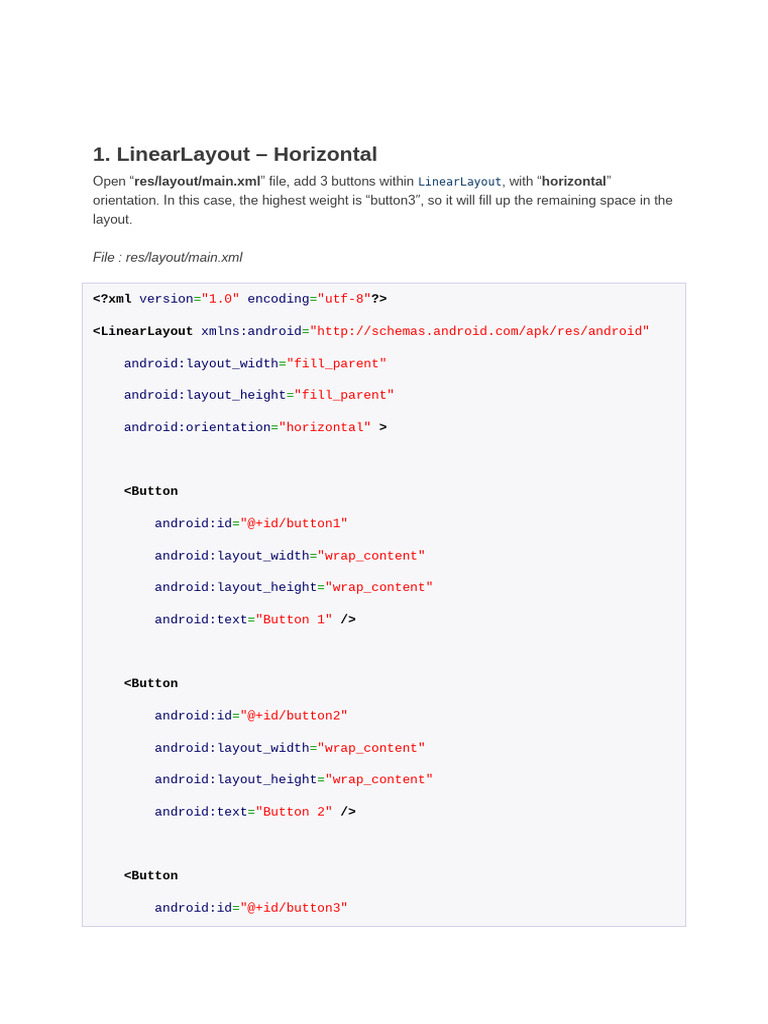 1. LinearLayout – Horizontal

Open “res/layout/main.xml” file, add 3 buttons within LinearLayout, with “horizontal” orientation. In this case, the highest weight is “button3”, so it will fill up the remaining space in the layout.

File : res/layout/main.xml

<?xml version="1.0" encoding="utf-8"?>

<LinearLayout xmlns:android="http://schemas.android.com/apk/res/android"

android:layout_width="fill_parent"

android:layout_height="fill_parent"

android:orientation="horizontal" >

<Button

android:id="@+id/button1"

android:layout_width="wrap_content"

android:layout_height="wrap_content"

android:text="Button 1" />

<Button

android:id="@+id/button2"

android:layout_width="wrap_content"

android:layout_height="wrap_content"

android:text="Button 2" />

<Button

android:id="@+id/button3"